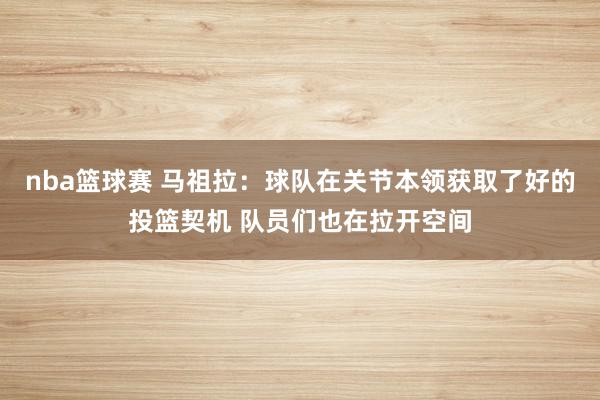 nba篮球赛 马祖拉：球队在关节本领获取了好的投篮契机 队员们也在拉开空间